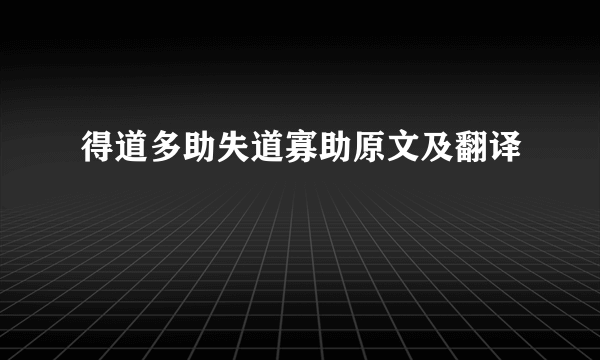 得道多助失道寡助原文及翻译